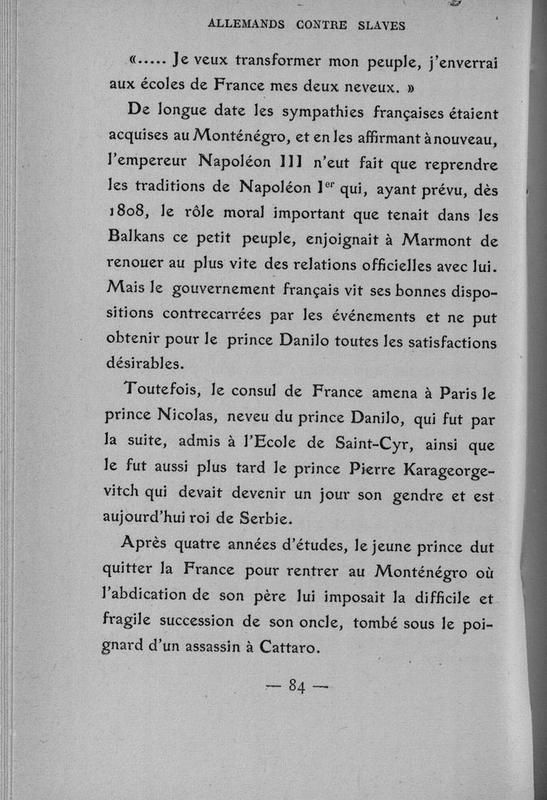 ALLEMANDS CONTRE SLAVES

«..... Je veux transformer mon peuple, j'enverrai aux écoles de France mes deux neveux. »

De longue date les sympathies françaises étaient acquises au Monténégro, et en les affirmant à nouveau, l'empereur Napoléon III n'eut fait que reprendre les traditions de Napoléon I$^{er}$ qui, ayant prévu, dès 1808, le rôle moral important que tenait dans les Balkans ce petit peuple, enjoignait à Marmont de renouer au plus vite des relations officielles avec lui. Mais le gouvernement français vit ses bonnes dispositions contrecarrées par les événements et ne put obtenir pour le prince Danilo toutes les satisfactions désirables.

Toutefois, le consul de France amena à Paris le prince Nicolas, neveu du prince Danilo, qui fut par la suite, admis à l'Ecole de Saint-Cyr, ainsi que le fut aussi plus tard le prince Pierre Karageorgevitch qui devait devenir un jour son gendre et est aujourd'hui roi de Serbie.

Après quatre années d'études, le jeune prince dut quitter la France pour rentrer au Monténégro où l'abdication de son père lui imposait la difficile et fragile succession de son oncle, tombé sous le poignard d'un assassin à Cattaro.

— 84 —